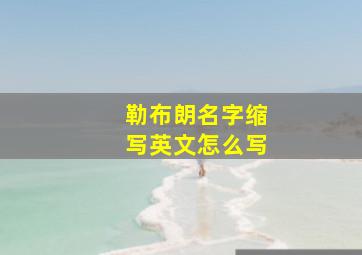 勒布朗名字缩写英文怎么写